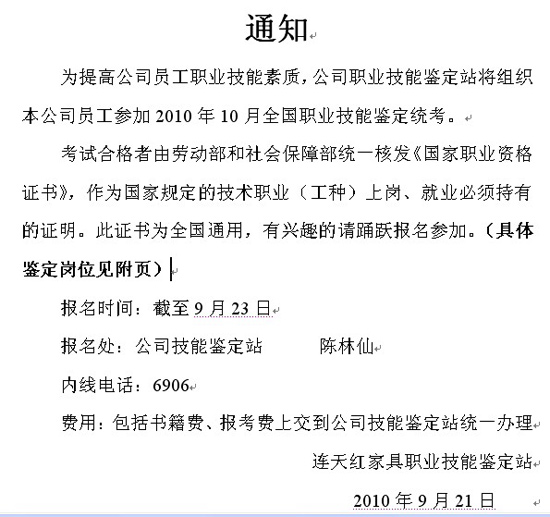 通知

为提高公司员工职业技能素质，公司职业技能鉴定站将组织本公司员工参加 2010 年 10 月全国职业技能鉴定统考。

考试合格者由劳动部和社会保障部统一核发《国家职业资格证书》，作为国家规定的技术职业（工种）上岗、就业必须持有的证明。此证书为全国通用，有兴趣的请踊跃报名参加。（具体鉴定岗位见附页）

报名时间：截至 9 月 23 日

报名处：公司技能鉴定站　　　陈林仙

内线电话：6906

费用：包括书籍费、报考费上交到公司技能鉴定站统一办理

连天红家具职业技能鉴定站

2010 年 9 月 21 日